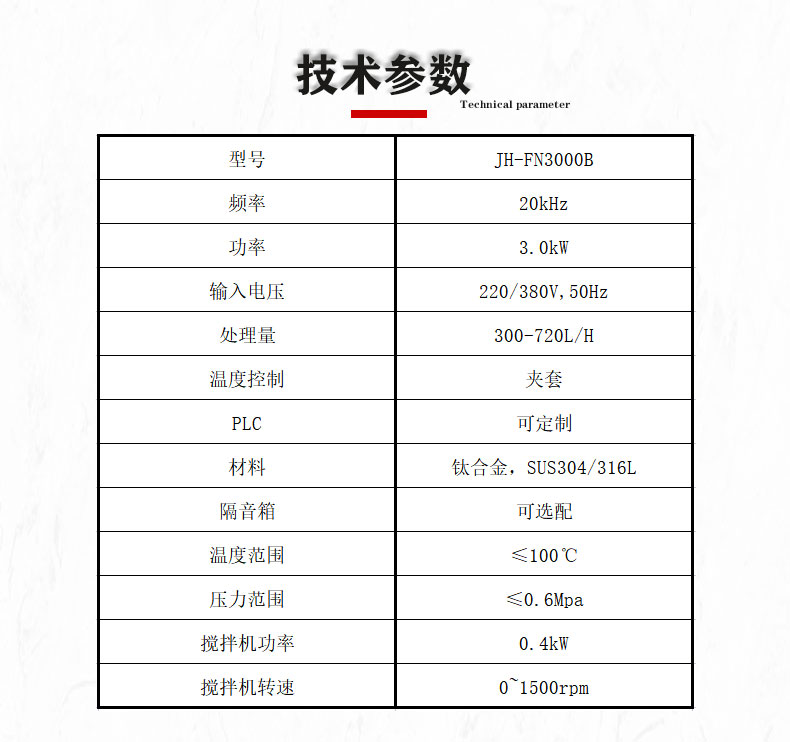 技术参数
Technical parameter

| 型号 | JH-FN3000B |
|---|---|
| 频率 | 20kHz |
| 功率 | 3.0kW |
| 输入电压 | 220/380V,50Hz |
| 处理量 | 300-720L/H |
| 温度控制 | 夹套 |
| PLC | 可定制 |
| 材料 | 钛合金，SUS304/316L |
| 隔音箱 | 可选配 |
| 温度范围 | ≤100℃ |
| 压力范围 | ≤0.6Mpa |
| 搅拌机功率 | 0.4kW |
| 搅拌机转速 | 0~1500rpm |